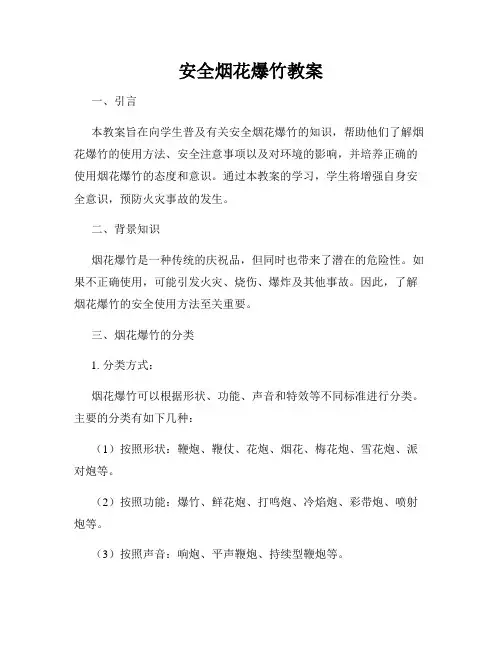 安全烟花爆竹教案

一、引言

本教案旨在向学生普及有关安全烟花爆竹的知识，帮助他们了解烟花爆竹的使用方法、安全注意事项以及对环境的影响，并培养正确的使用烟花爆竹的态度和意识。通过本教案的学习，学生将增强自身安全意识，预防火灾事故的发生。

二、背景知识

烟花爆竹是一种传统的庆祝品，但同时也带来了潜在的危险性。如果不正确使用，可能引发火灾、烧伤、爆炸及其他事故。因此，了解烟花爆竹的安全使用方法至关重要。

三、烟花爆竹的分类

1. 分类方式：

烟花爆竹可以根据形状、功能、声音和特效等不同标准进行分类。主要的分类有如下几种：

（1）按照形状：鞭炮、鞭仗、花炮、烟花、梅花炮、雪花炮、派对炮等。

（2）按照功能：爆竹、鲜花炮、打鸣炮、冷焰炮、彩带炮、喷射炮等。

（3）按照声音：响炮、平声鞭炮、持续型鞭炮等。